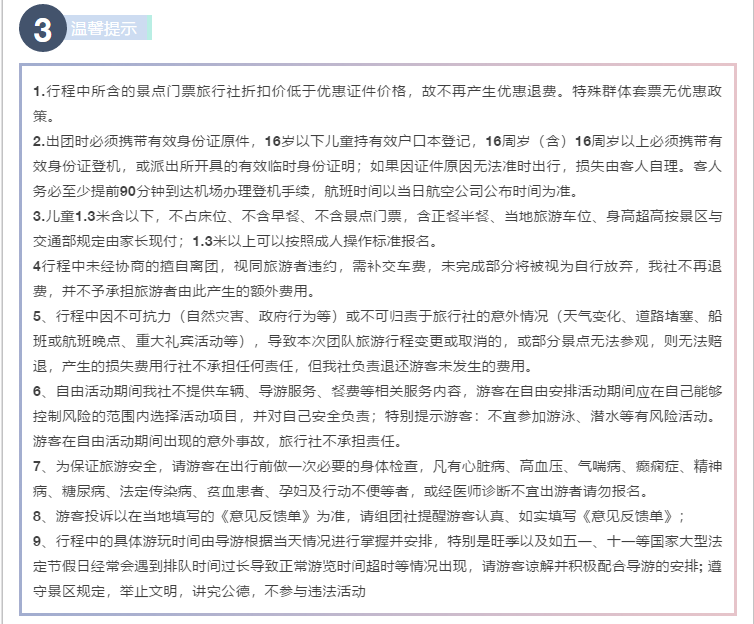 3 温馨提示

1.行程中所含的景点门票旅行社折扣价低于优惠证件价格，故不再产生优惠退费。特殊群体套票无优惠政策。

2.出团时必须携带有效身份证原件，16岁以下儿童持有效户口本登记，16周岁（含）16周岁以上必须携带有效身份证登机，或派出所开具的有效临时身份证明；如果因证件原因无法准时出行，损失由客人自理。客人务必至少提前90分钟到达机场办理登机手续，航班时间以当日航空公司公布时间为准。

3.儿童1.3米含以下，不占床位、不含早餐、不含景点门票，含正餐半餐、当地旅游车位、身高超高按景区与交通部规定由家长现付；1.3米以上可以按照成人操作标准报名。

4行程中未经协商的擅自离团，视同旅游者违约，需补交车费，未完成部分将被视为自行放弃，我社不再退费，并不予承担旅游者由此产生的额外费用。

5、行程中因不可抗力（自然灾害、政府行为等）或不可归责于旅行社的意外情况（天气变化、道路堵塞、船班或航班晚点、重大礼宾活动等），导致本次团队旅游行程变更或取消的，或部分景点无法参观，则无法赔退，产生的损失费用行社不承担任何责任，但我社负责退还游客未发生的费用。

6、自由活动期间我社不提供车辆、导游服务、餐费等相关服务内容，游客在自由安排活动期间应在自己能够控制风险的范围内选择活动项目，并对自己安全负责；特别提示游客：不宜参加游泳、潜水等有风险活动。游客在自由活动期间出现的意外事故，旅行社不承担责任。

7、为保证旅游安全，请游客在出行前做一次必要的身体检查，凡有心脏病、高血压、气喘病、癫痫症、精神病、糖尿病、法定传染病、贫血患者、孕妇及行动不便等者，或经医师诊断不宜出游者请勿报名。

8、游客投诉以在当地填写的《意见反馈单》为准，请组团社提醒游客认真、如实填写《意见反馈单》；

9、行程中的具体游玩时间由导游根据当天情况进行掌握并安排，特别是旺季以及如五一、十一等国家大型法定节假日经常会遇到排队时间过长导致正常游览时间超时等情况出现，请游客谅解并积极配合导游的安排；遵守景区规定，举止文明，讲究公德，不参与违法活动